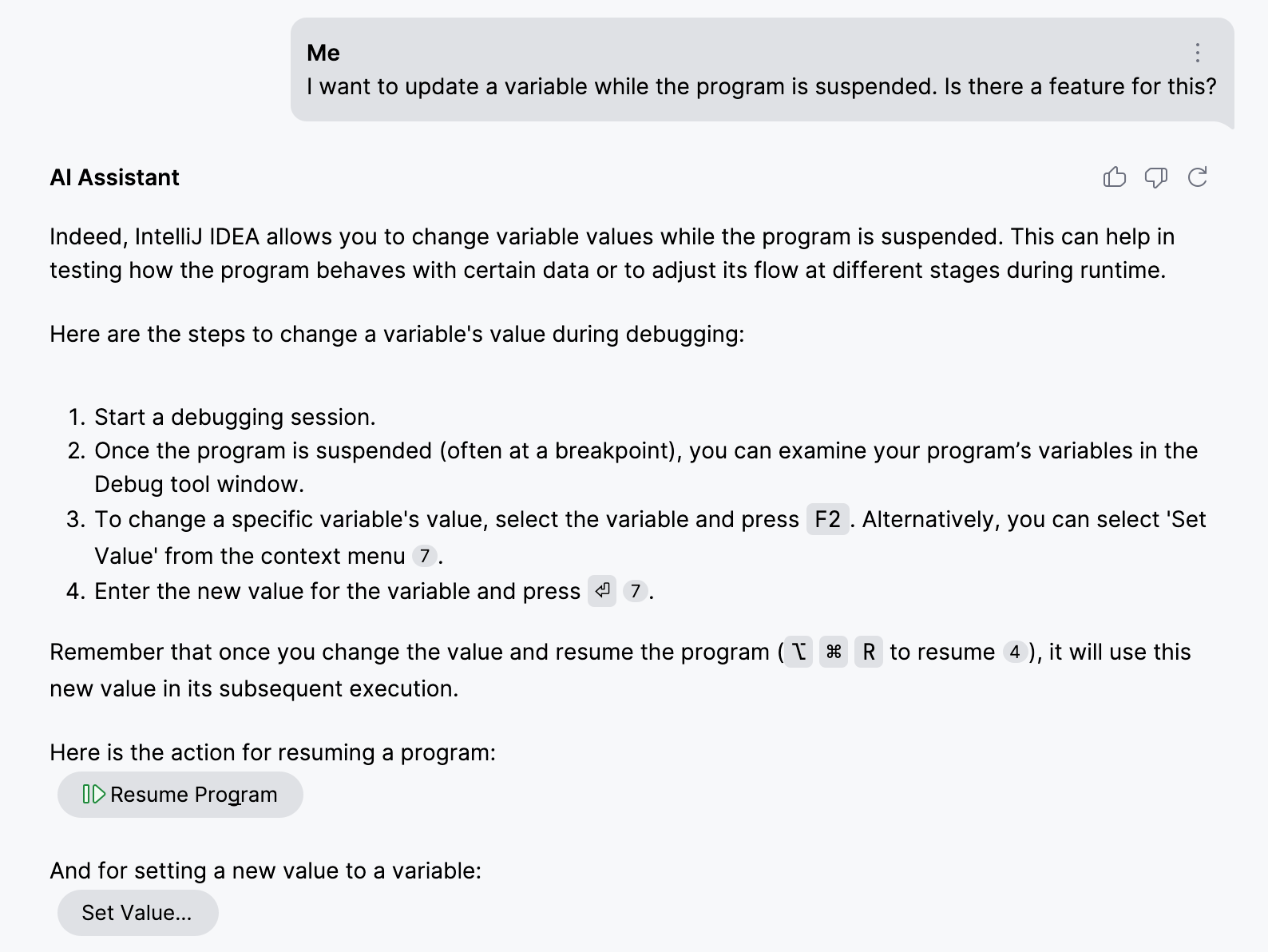 Me
I want to update a variable while the program is suspended. Is there a feature for this?

AI Assistant

Indeed, IntelliJ IDEA allows you to change variable values while the program is suspended. This can help in testing how the program behaves with certain data or to adjust its flow at different stages during runtime.

Here are the steps to change a variable's value during debugging:

1. Start a debugging session.
2. Once the program is suspended (often at a breakpoint), you can examine your program's variables in the Debug tool window.
3. To change a specific variable's value, select the variable and press F2. Alternatively, you can select 'Set Value' from the context menu 7.
4. Enter the new value for the variable and press ⏎ 7.

Remember that once you change the value and resume the program (⌥ ⌘ R to resume 4), it will use this new value in its subsequent execution.

Here is the action for resuming a program:
Resume Program

And for setting a new value to a variable:
Set Value...